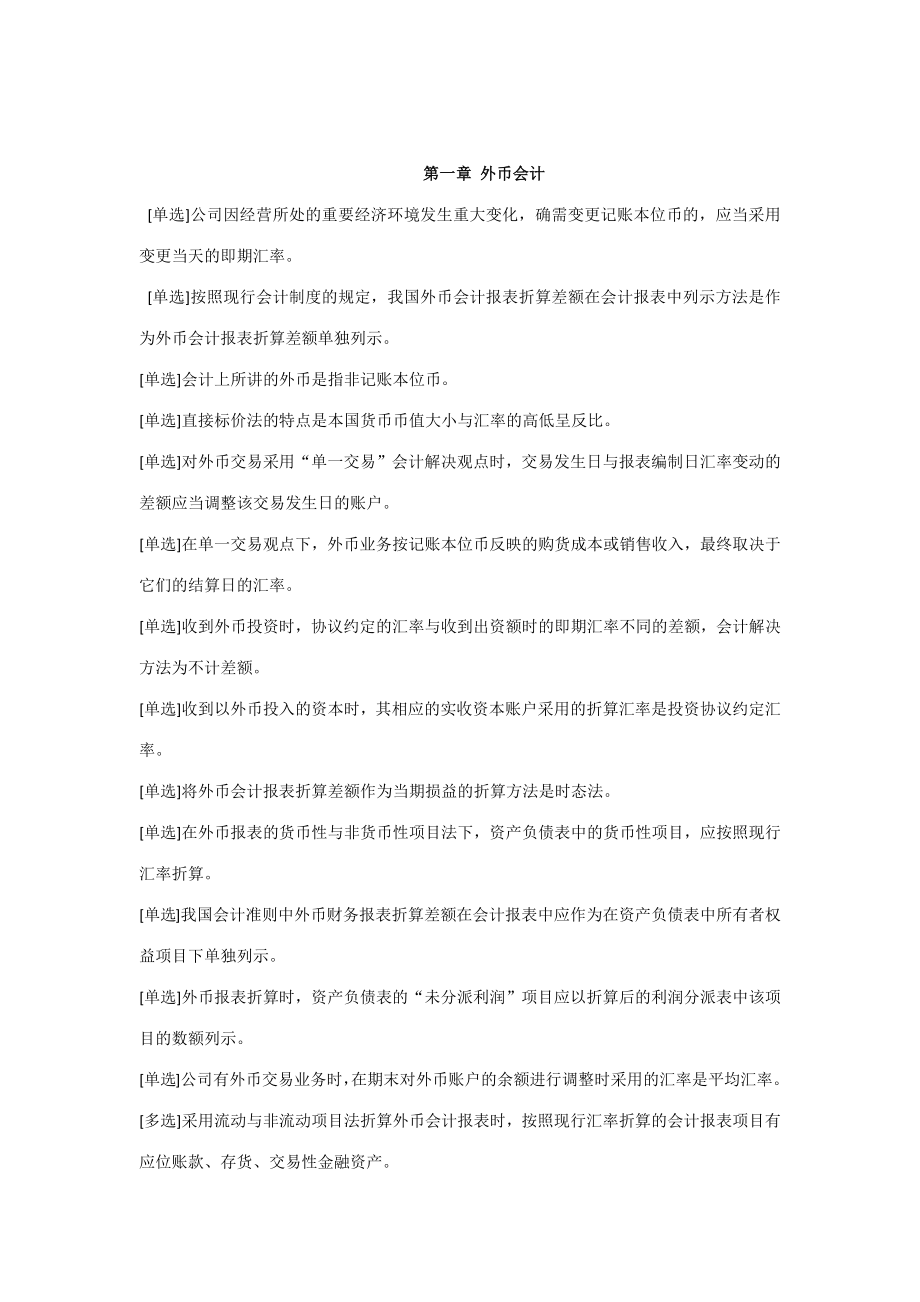 第一章 外币会计

[单选]公司因经营所处的重要经济环境发生重大变化，确需变更记账本位币的，应当采用变更当天的即期汇率。

[单选]按照现行会计制度的规定，我国外币会计报表折算差额在会计报表中列示方法是作为外币会计报表折算差额单独列示。

[单选]会计上所讲的外币是指非记账本位币。

[单选]直接标价法的特点是本国货币币值大小与汇率的高低呈反比。

[单选]对外币交易采用“单一交易”会计解决观点时，交易发生日与报表编制日汇率变动的差额应当调整该交易发生日的账户。

[单选]在单一交易观点下，外币业务按记账本位币反映的购货成本或销售收入，最终取决于它们的结算日的汇率。

[单选]收到外币投资时，协议约定的汇率与收到出资额时的即期汇率不同的差额，会计解决方法为不计差额。

[单选]收到以外币投入的资本时，其相应的实收资本账户采用的折算汇率是投资协议约定汇率。

[单选]将外币会计报表折算差额作为当期损益的折算方法是时态法。

[单选]在外币报表的货币性与非货币性项目法下，资产负债表中的货币性项目，应按照现行汇率折算。

[单选]我国会计准则中外币财务报表折算差额在会计报表中应作为在资产负债表中所有者权益项目下单独列示。

[单选]外币报表折算时，资产负债表的“未分派利润”项目应以折算后的利润分派表中该项目的数额列示。

[单选]公司有外币交易业务时,在期末对外币账户的余额进行调整时采用的汇率是平均汇率。

[多选]采用流动与非流动项目法折算外币会计报表时，按照现行汇率折算的会计报表项目有应位账款、存货、交易性金融资产。